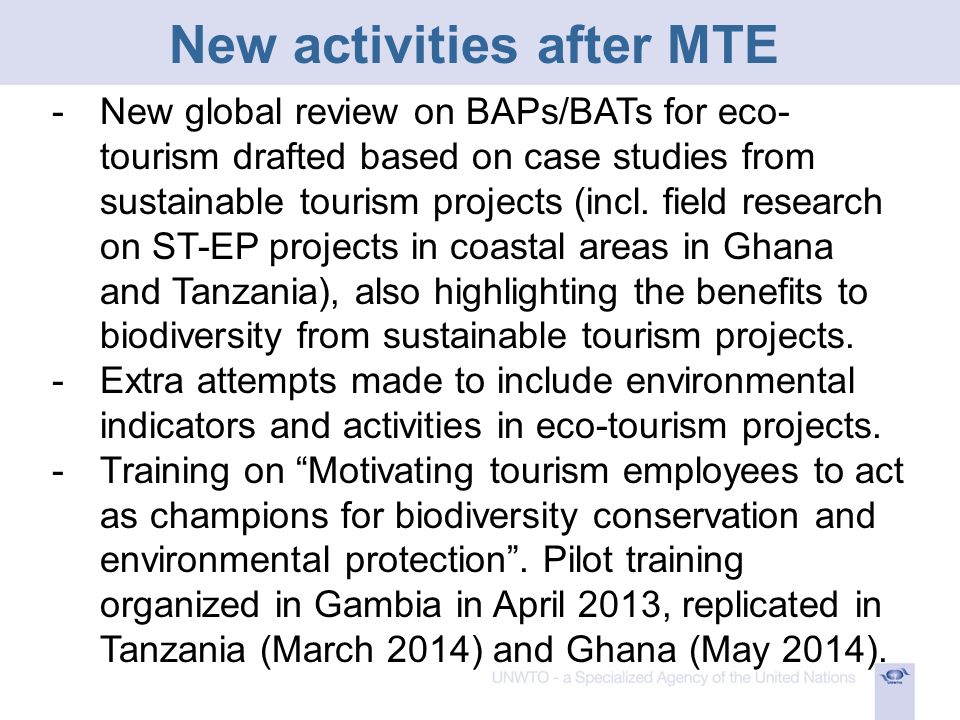 New activities after MTE

- New global review on BAPs/BATs for eco-tourism drafted based on case studies from sustainable tourism projects (incl. field research on ST-EP projects in coastal areas in Ghana and Tanzania), also highlighting the benefits to biodiversity from sustainable tourism projects.
- Extra attempts made to include environmental indicators and activities in eco-tourism projects.
- Training on “Motivating tourism employees to act as champions for biodiversity conservation and environmental protection”. Pilot training organized in Gambia in April 2013, replicated in Tanzania (March 2014) and Ghana (May 2014).

UNWTO - a Specialized Agency of the United Nations